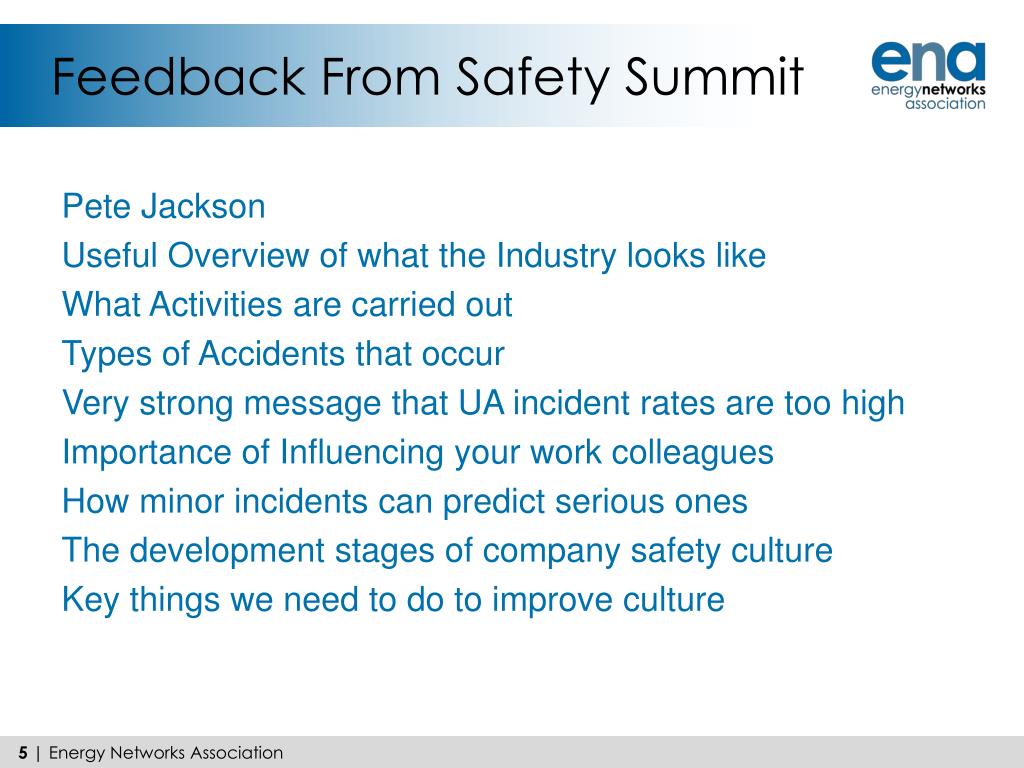 Feedback From Safety Summit

ena
energynetworks
association

Pete Jackson
Useful Overview of what the Industry looks like
What Activities are carried out
Types of Accidents that occur
Very strong message that UA incident rates are too high
Importance of Influencing your work colleagues
How minor incidents can predict serious ones
The development stages of company safety culture
Key things we need to do to improve culture

5 | Energy Networks Association